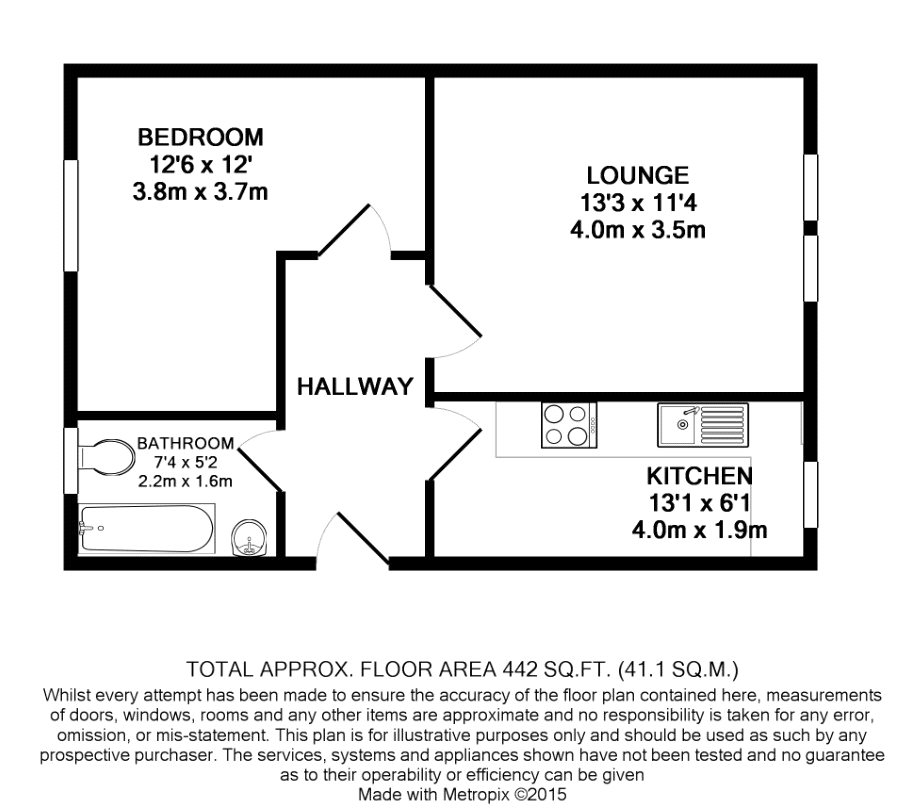 BEDROOM
12'6 x 12'
3.8m x 3.7m

LOUNGE
13'3 x 11'4
4.0m x 3.5m

HALLWAY

BATHROOM
7'4 x 5'2
2.2m x 1.6m

KITCHEN
13'1 x 6'1
4.0m x 1.9m

TOTAL APPROX. FLOOR AREA 442 SQ.FT. (41.1 SQ.M.)
Whilst every attempt has been made to ensure the accuracy of the floor plan contained here, measurements of doors, windows, rooms and any other items are approximate and no responsibility is taken for any error, omission, or mis-statement. This plan is for illustrative purposes only and should be used as such by any prospective purchaser. The services, systems and appliances shown have not been tested and no guarantee as to their operability or efficiency can be given
Made with Metropix ©2015